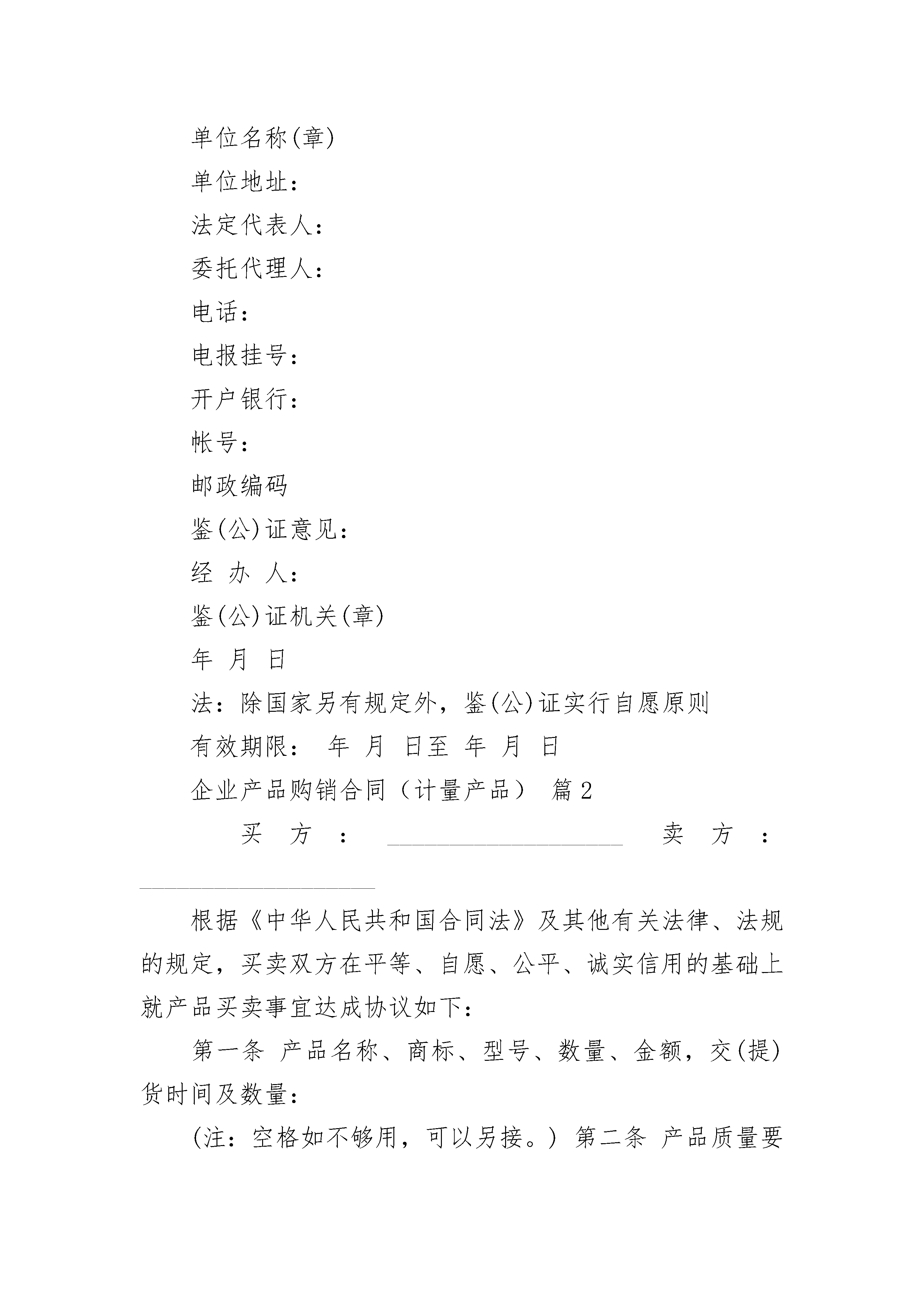 单位名称(章)

单位地址：

法定代表人：

委托代理人：

电话：

电报挂号：

开户银行：

帐号：

邮政编码

鉴(公)证意见：

经 办 人：

鉴(公)证机关(章)

年 月 日

法：除国家另有规定外，鉴(公)证实行自愿原则

有效期限： 年 月 日至 年 月 日

企业产品购销合同（计量产品） 篇2

买 方 ： ____________________ 卖 方 ： ____________________

根据《中华人民共和国合同法》及其他有关法律、法规的规定，买卖双方在平等、自愿、公平、诚实信用的基础上就产品买卖事宜达成协议如下：

第一条 产品名称、商标、型号、数量、金额，交(提)货时间及数量：

(注：空格如不够用，可以另接。) 第二条 产品质量要